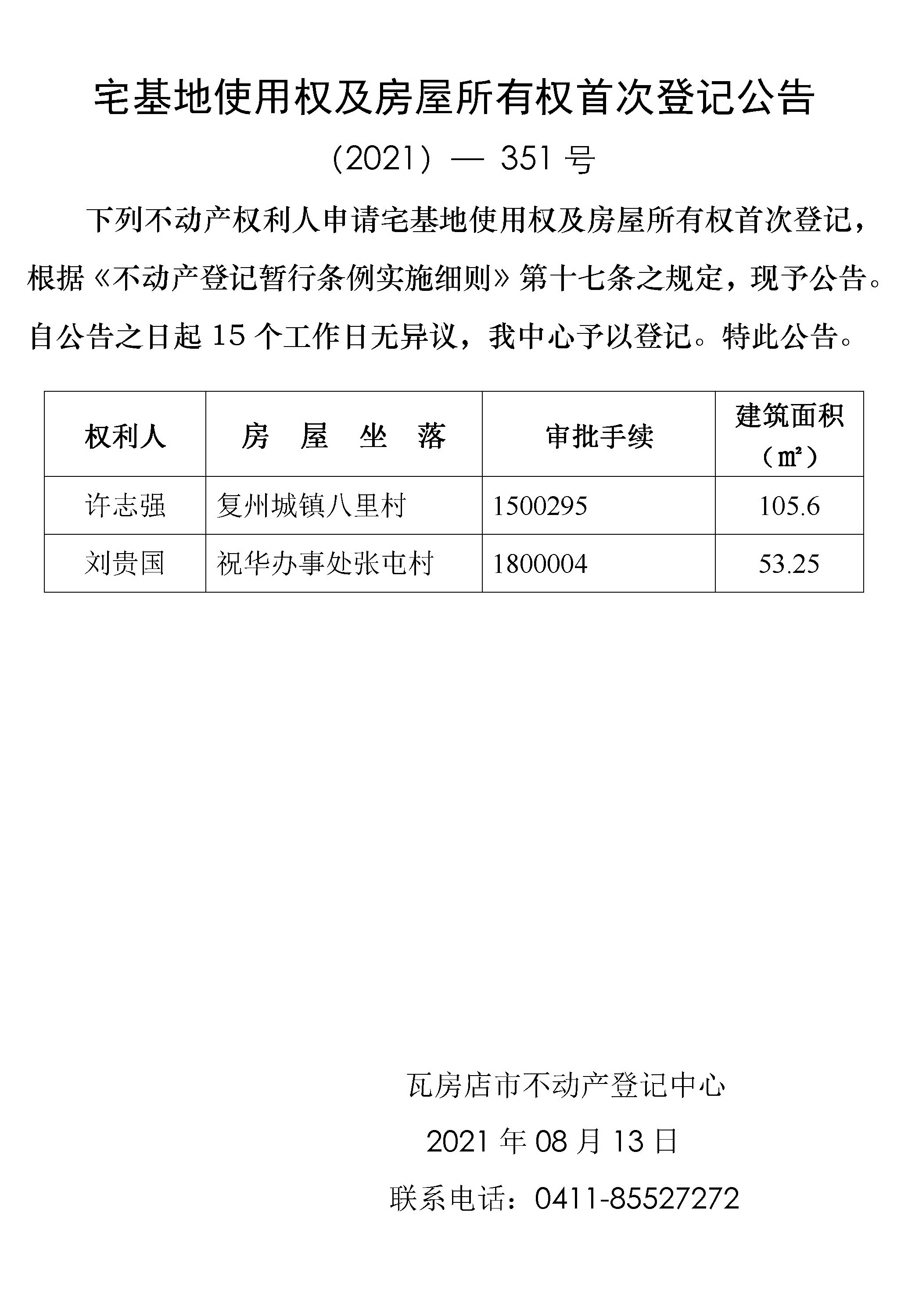 宅基地使用权及房屋所有权首次登记公告

（2021）— 351 号

下列不动产权利人申请宅基地使用权及房屋所有权首次登记，根据《不动产登记暂行条例实施细则》第十七条之规定，现予公告。自公告之日起 15 个工作日无异议，我中心予以登记。特此公告。

| 权利人 | 房 屋 坐 落 | 审批手续 | 建筑面积（㎡） |
|---|---|---|---|
| 许志强 | 复州城镇八里村 | 1500295 | 105.6 |
| 刘贵国 | 祝华办事处张屯村 | 1800004 | 53.25 |

瓦房店市不动产登记中心

2021 年 08 月 13 日

联系电话：0411-85527272